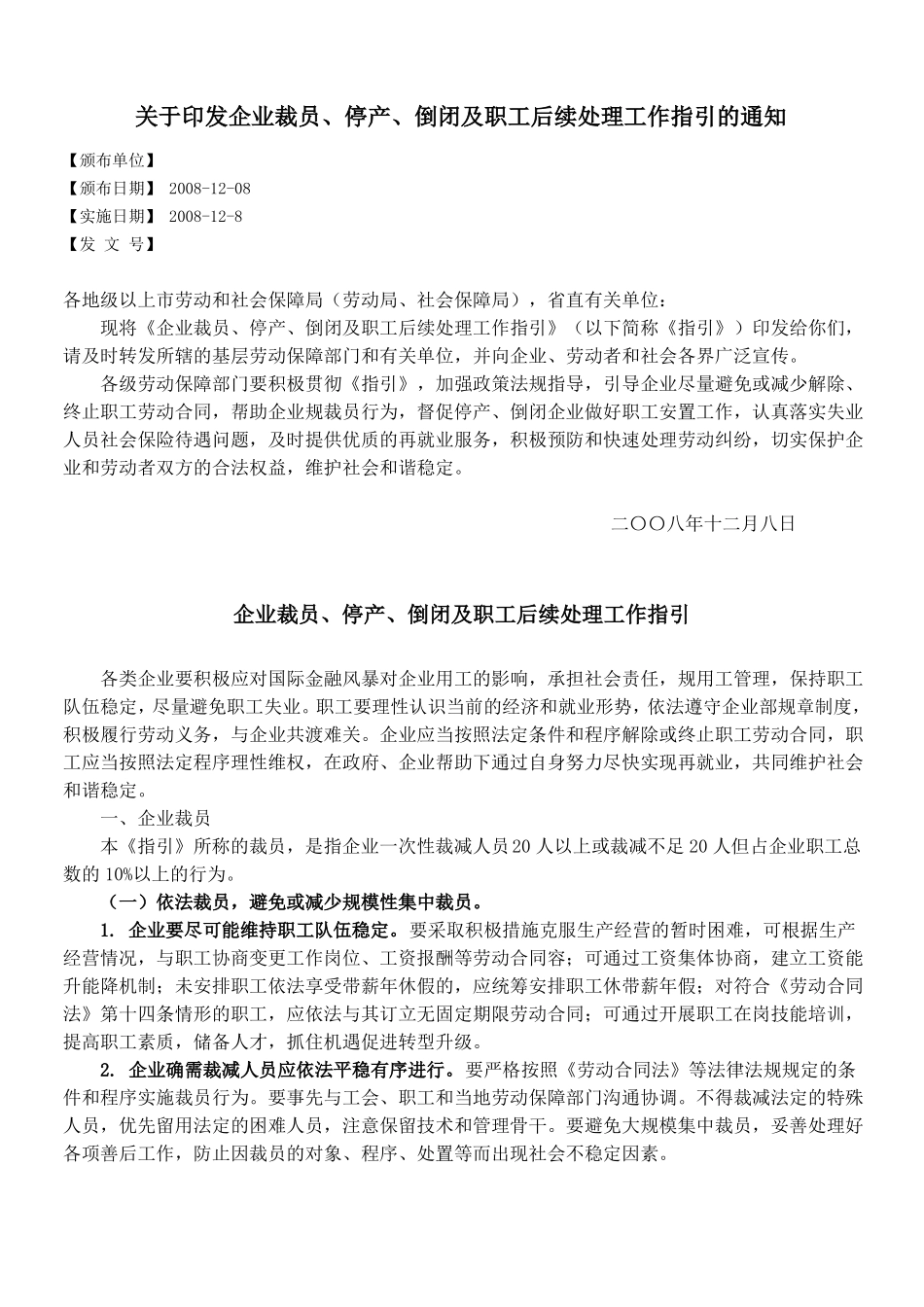 关于印发企业裁员、停产、倒闭及职工后续处理工作指引的通知

【颁布单位】
【颁布日期】 2008-12-08
【实施日期】 2008-12-8
【发 文 号】

各地级以上市劳动和社会保障局（劳动局、社会保障局），省直有关单位：

现将《企业裁员、停产、倒闭及职工后续处理工作指引》（以下简称《指引》）印发给你们，请及时转发所辖的基层劳动保障部门和有关单位，并向企业、劳动者和社会各界广泛宣传。

各级劳动保障部门要积极贯彻《指引》，加强政策法规指导，引导企业尽量避免或减少解除、终止职工劳动合同，帮助企业规裁员行为，督促停产、倒闭企业做好职工安置工作，认真落实失业人员社会保险待遇问题，及时提供优质的再就业服务，积极预防和快速处理劳动纠纷，切实保护企业和劳动者双方的合法权益，维护社会和谐稳定。

二〇〇八年十二月八日

企业裁员、停产、倒闭及职工后续处理工作指引

各类企业要积极应对国际金融风暴对企业用工的影响，承担社会责任，规用工管理，保持职工队伍稳定，尽量避免职工失业。职工要理性认识当前的经济和就业形势，依法遵守企业部规章制度，积极履行劳动义务，与企业共渡难关。企业应当按照法定条件和程序解除或终止职工劳动合同，职工应当按照法定程序理性维权，在政府、企业帮助下通过自身努力尽快实现再就业，共同维护社会和谐稳定。

一、企业裁员

本《指引》所称的裁员，是指企业一次性裁减人员20人以上或裁减不足20人但占企业职工总数的10%以上的行为。

（一）依法裁员，避免或减少规模性集中裁员。

1. 企业要尽可能维持职工队伍稳定。要采取积极措施克服生产经营的暂时困难，可根据生产经营情况，与职工协商变更工作岗位、工资报酬等劳动合同容；可通过工资集体协商，建立工资能升能降机制；未安排职工依法享受带薪年休假的，应统筹安排职工休带薪年假；对符合《劳动合同法》第十四条情形的职工，应依法与其订立无固定期限劳动合同；可通过开展职工在岗技能培训，提高职工素质，储备人才，抓住机遇促进转型升级。

2. 企业确需裁减人员应依法平稳有序进行。要严格按照《劳动合同法》等法律法规规定的条件和程序实施裁员行为。要事先与工会、职工和当地劳动保障部门沟通协调。不得裁减法定的特殊人员，优先留用法定的困难人员，注意保留技术和管理骨干。要避免大规模集中裁员，妥善处理好各项善后工作，防止因裁员的对象、程序、处置等而出现社会不稳定因素。